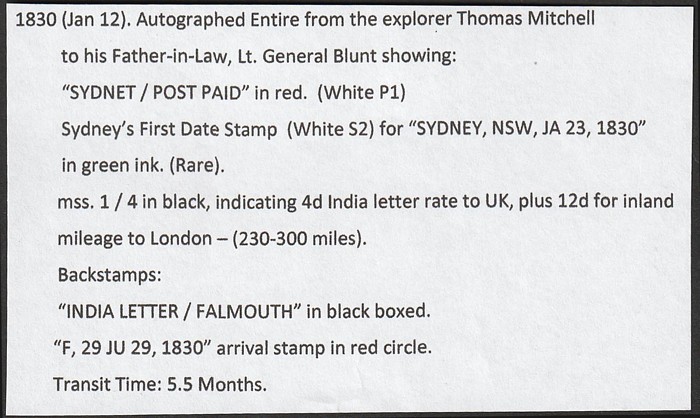 1830 (Jan 12). Autographed Entire from the explorer Thomas Mitchell

to his Father-in-Law, Lt. General Blunt showing:

"SYDNET / POST PAID" in red. (White P1)

Sydney's First Date Stamp (White S2) for "SYDNEY, NSW, JA 23, 1830" in green ink. (Rare).

mss. 1 / 4 in black, indicating 4d India letter rate to UK, plus 12d for inland mileage to London – (230-300 miles).

Backstamps:

"INDIA LETTER / FALMOUTH" in black boxed.

"F, 29 JU 29, 1830" arrival stamp in red circle.

Transit Time: 5.5 Months.